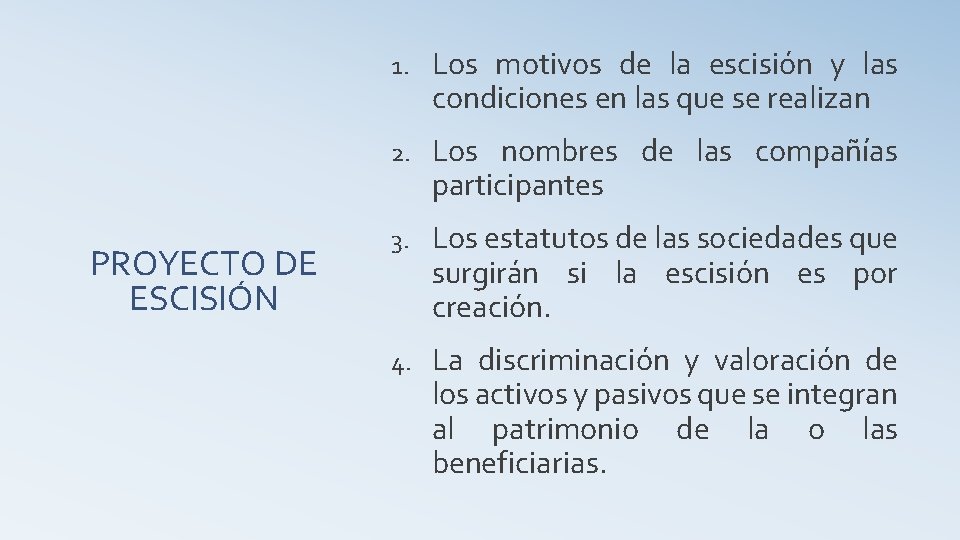 PROYECTO DE ESCISIÓN

1. Los motivos de la escisión y las condiciones en las que se realizan

2. Los nombres de las compañías participantes

3. Los estatutos de las sociedades que surgirán si la escisión es por creación.

4. La discriminación y valoración de los activos y pasivos que se integran al patrimonio de la o las beneficiarias.